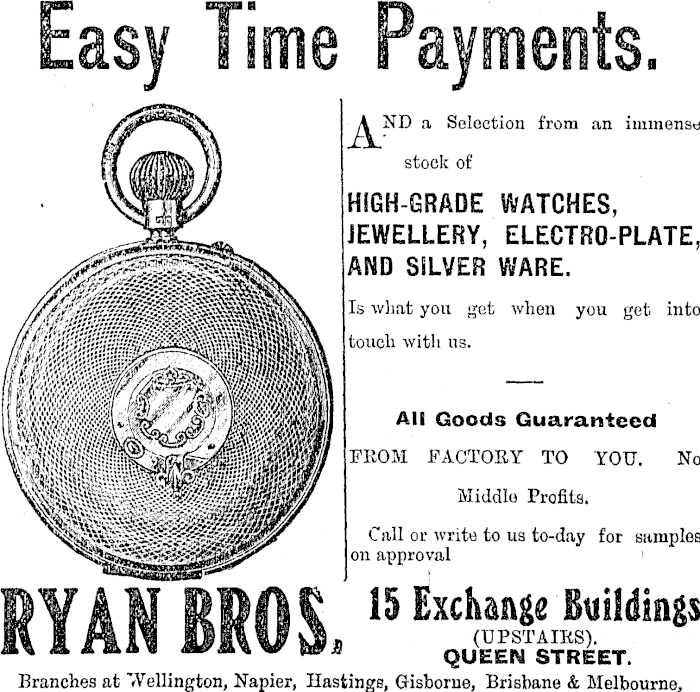 Easy Time Payments.

AND a Selection from an immense stock of

HIGH-GRADE WATCHES, JEWELLERY, ELECTRO-PLATE, AND SILVER WARE.

Is what you get when you get into touch with us.

All Goods Guaranteed

FROM FACTORY TO YOU. No Middle Profits.

Call or write to us to-day for samples on approval

RYAN BROS. 15 Exchange Buildings (UPSTAIRS). QUEEN STREET.

Branches at Wellington, Napier, Hastings, Gisborne, Brisbane & Melbourne,